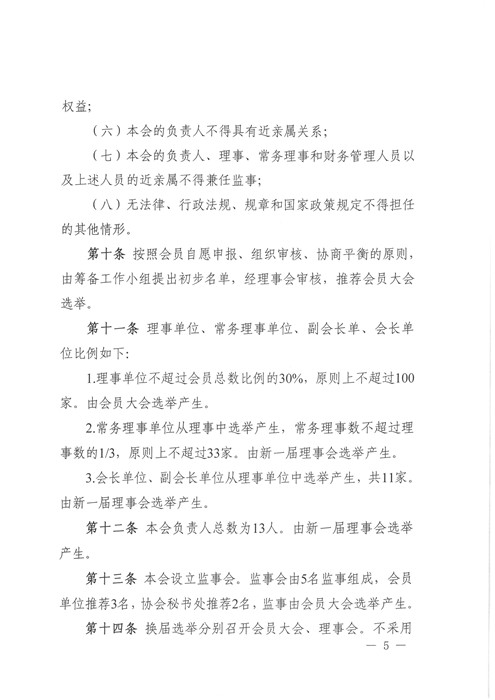 权益;

（六）本会的负责人不得具有近亲属关系;

（七）本会的负责人、理事、常务理事和财务管理人员以及上述人员的近亲属不得兼任监事;

（八）无法律、行政法规、规章和国家政策规定不得担任的其他情形。

第十条 按照会员自愿申报、组织审核、协商平衡的原则，由筹备工作小组提出初步名单，经理事会审核，推荐会员大会选举。

第十一条 理事单位、常务理事单位、副会长单、会长单位比例如下:

1.理事单位不超过会员总数比例的30%，原则上不超过100家。由会员大会选举产生。

2.常务理事单位从理事中选举产生，常务理事数不超过理事数的1/3，原则上不超过33家。由新一届理事会选举产生。

3.会长单位、副会长单位从理事单位中选举产生，共11家。由新一届理事会选举产生。

第十二条 本会负责人总数为13人。由新一届理事会选举产生。

第十三条 本会设立监事会。监事会由5名监事组成，会员单位推荐3名，协会秘书处推荐2名，监事由会员大会选举产生。

第十四条 换届选举分别召开会员大会、理事会。不采用

— 5 —